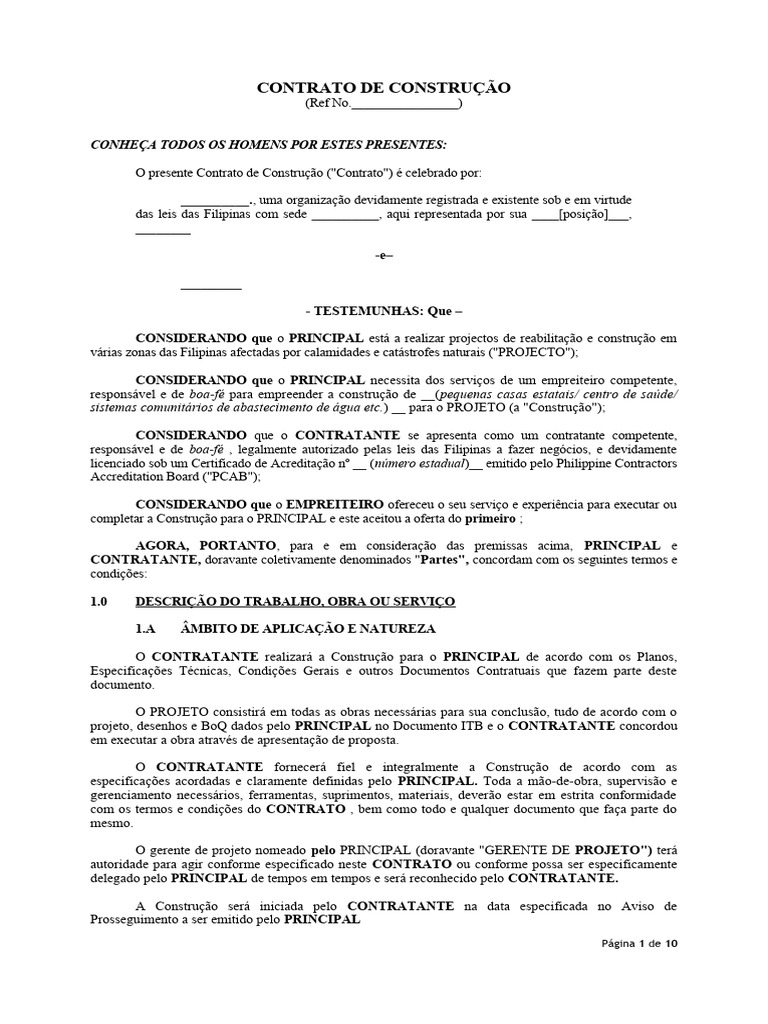 CONTRATO DE CONSTRUÇÃO
(Ref No.________________)

CONHEÇA TODOS OS HOMENS POR ESTES PRESENTES:

O presente Contrato de Construção ("Contrato") é celebrado por:

__________., uma organização devidamente registrada e existente sob e em virtude das leis das Filipinas com sede __________, aqui representada por sua ____[posição]___, ________

-e–

_________

- TESTEMUNHAS: Que –

CONSIDERANDO que o PRINCIPAL está a realizar projectos de reabilitação e construção em várias zonas das Filipinas afectadas por calamidades e catástrofes naturais ("PROJECTO");

CONSIDERANDO que o PRINCIPAL necessita dos serviços de um empreiteiro competente, responsável e de boa-fé para empreender a construção de __(pequenas casas estatais/ centro de saúde/ sistemas comunitários de abastecimento de água etc.) __ para o PROJETO (a "Construção");

CONSIDERANDO que o CONTRATANTE se apresenta como um contratante competente, responsável e de boa-fé , legalmente autorizado pelas leis das Filipinas a fazer negócios, e devidamente licenciado sob um Certificado de Acreditação nº __ (número estadual)__ emitido pelo Philippine Contractors Accreditation Board ("PCAB");

CONSIDERANDO que o EMPREITEIRO ofereceu o seu serviço e experiência para executar ou completar a Construção para o PRINCIPAL e este aceitou a oferta do primeiro ;

AGORA, PORTANTO, para e em consideração das premissas acima, PRINCIPAL e CONTRATANTE, doravante coletivamente denominados "Partes", concordam com os seguintes termos e condições:

1.0 DESCRIÇÃO DO TRABALHO, OBRA OU SERVIÇO

1.A ÂMBITO DE APLICAÇÃO E NATUREZA

O CONTRATANTE realizará a Construção para o PRINCIPAL de acordo com os Planos, Especificações Técnicas, Condições Gerais e outros Documentos Contratuais que fazem parte deste documento.

O PROJETO consistirá em todas as obras necessárias para sua conclusão, tudo de acordo com o projeto, desenhos e BoQ dados pelo PRINCIPAL no Documento ITB e o CONTRATANTE concordou em executar a obra através de apresentação de proposta.

O CONTRATANTE fornecerá fiel e integralmente a Construção de acordo com as especificações acordadas e claramente definidas pelo PRINCIPAL. Toda a mão-de-obra, supervisão e gerenciamento necessários, ferramentas, suprimentos, materiais, deverão estar em estrita conformidade com os termos e condições do CONTRATO , bem como todo e qualquer documento que faça parte do mesmo.

O gerente de projeto nomeado pelo PRINCIPAL (doravante "GERENTE DE PROJETO") terá autoridade para agir conforme especificado neste CONTRATO ou conforme possa ser especificamente delegado pelo PRINCIPAL de tempos em tempos e será reconhecido pelo CONTRATANTE.

A Construção será iniciada pelo CONTRATANTE na data especificada no Aviso de Prosseguimento a ser emitido pelo PRINCIPAL

Página 1 de 10